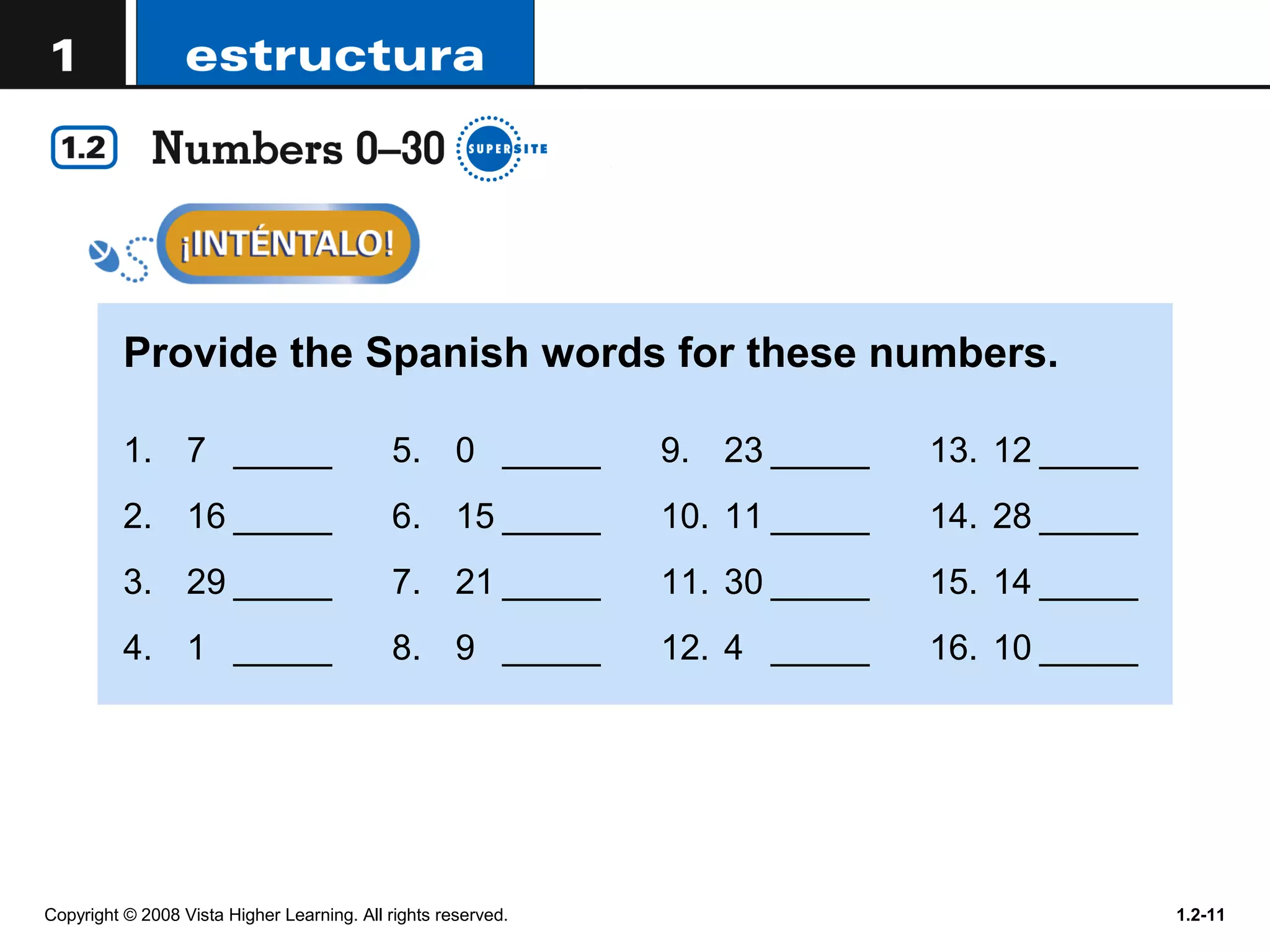 1 estructura

1.2 Numbers 0–30 SUPERSITE

¡INTÉNTALO!

Provide the Spanish words for these numbers.

1. 7 ____
2. 16 ____
3. 29 ____
4. 1 ____

5. 0 ____
6. 15 ____
7. 21 ____
8. 9 ____

9. 23 ____
10. 11 ____
11. 30 ____
12. 4 ____

13. 12 ____
14. 28 ____
15. 14 ____
16. 10 ____

Copyright © 2008 Vista Higher Learning. All rights reserved.

1.2-11